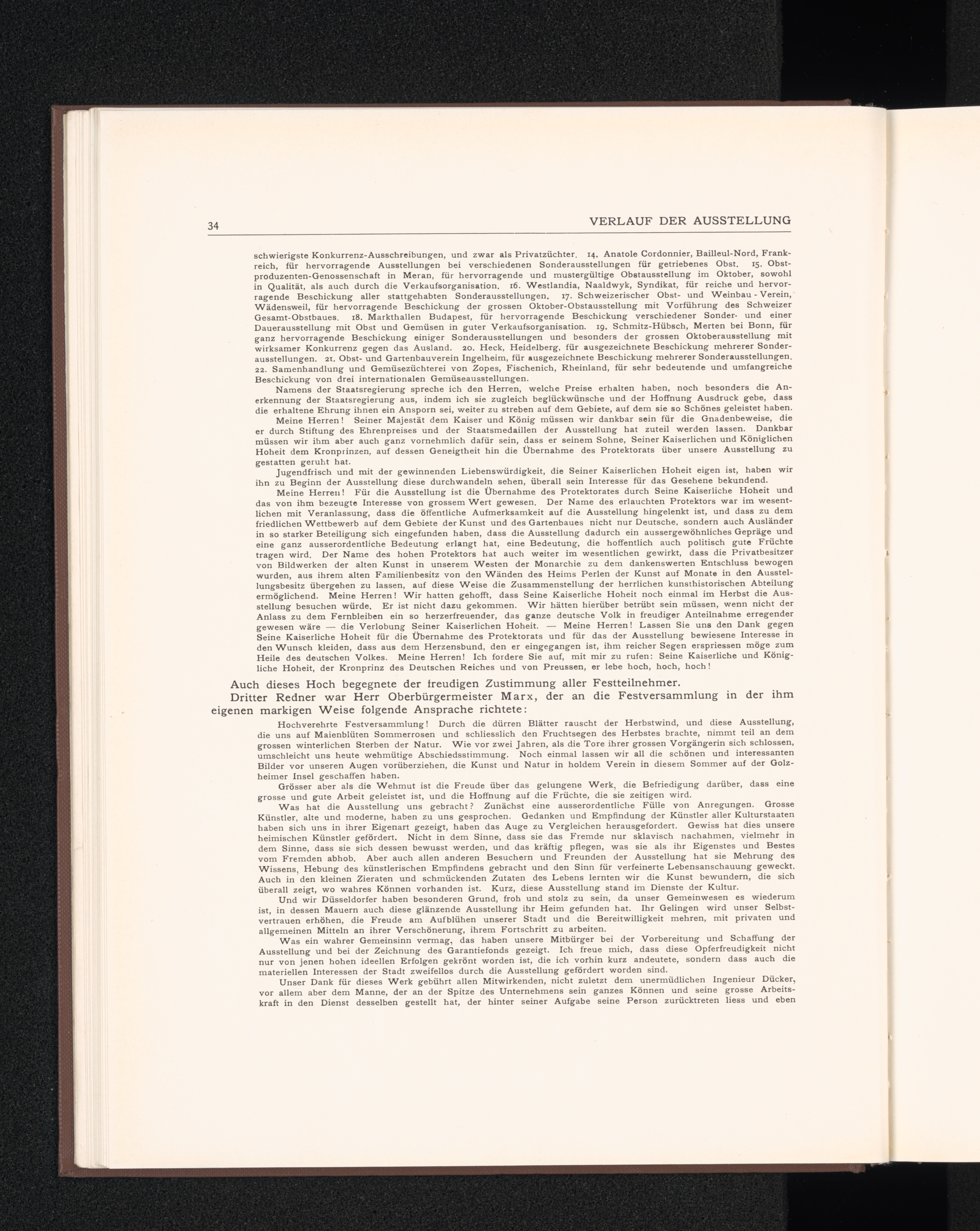 34 VERLAUF DER AUSSTELLUNG

schwierigste Konkurrenz-Ausschreibungen, und zwar als Privatzüchter. 14. Anatole Cordonnier, Bailleul-Nord, Frankreich, für hervorragende Ausstellungen bei verschiedenen Sonderausstellungen für getriebenes Obst. 15. Obstproduzenten-Genossenschaft in Meran, für hervorragende und mustergültige Obstausstellung im Oktober, sowohl in Qualität, als auch durch die Verkaufsorganisation. 16. Westlandia, Naaldwyk, Syndikat, für reiche und hervorragende Beschickung aller stattgehabten Sonderausstellungen. 17. Schweizerischer Obst- und Weinbau-Verein, Wädensweil, für hervorragende Beschickung der grossen Oktober-Obstausstellung mit Vorführung des Schweizer Gesamt-Obstbaues. 18. Markthallen Budapest, für hervorragende Beschickung verschiedener Sonder- und einer Dauerausstellung mit Obst und Gemüsen in guter Verkaufsorganisation. 19. Schmitz-Hübsch, Merten bei Bonn, für ganz hervorragende Beschickung einiger Sonderausstellungen und besonders der grossen Oktoberausstellung mit wirksamer Konkurrenz gegen das Ausland. 20. Heck, Heidelberg, für ausgezeichnete Beschickung mehrerer Sonderausstellungen. 21. Obst- und Gartenbauverein Ingelheim, für ausgezeichnete Beschickung mehrerer Sonderausstellungen. 22. Samenhandlung und Gemüsezüchterei von Zopes, Fischenich, Rheinland, für sehr bedeutende und umfangreiche Beschickung von drei internationalen Gemüseausstellungen.

Namens der Staatsregierung spreche ich den Herren, welche Preise erhalten haben, noch besonders die Anerkennung der Staatsregierung aus, indem ich sie zugleich beglückwünsche und der Hoffnung Ausdruck gebe, dass die erhaltene Ehrung ihnen ein Ansporn sei, weiter zu streben auf dem Gebiete, auf dem sie so Schönes geleistet haben.

Meine Herren! Seiner Majestät dem Kaiser und König müssen wir dankbar sein für die Gnadenbeweise, die er durch Stiftung des Ehrenpreises und der Staatsmedaillen der Ausstellung hat zuteil werden lassen. Dankbar müssen wir ihm aber auch ganz vornehmlich dafür sein, dass er seinem Sohne, Seiner Kaiserlichen und Königlichen Hoheit dem Kronprinzen, auf dessen Geneigtheit hin die Übernahme des Protektorats über unsere Ausstellung zu gestatten geruht hat.

Jugendfrisch und mit der gewinnenden Liebenswürdigkeit, die Seiner Kaiserlichen Hoheit eigen ist, haben wir ihn zu Beginn der Ausstellung diese durchwandeln sehen, überall sein Interesse für das Gesehene bekundend.

Meine Herren! Für die Ausstellung ist die Übernahme des Protektorates durch Seine Kaiserliche Hoheit und das von ihm bezeugte Interesse von grossem Wert gewesen. Der Name des erlauchten Protektors war im wesentlichen mit Veranlassung, dass die öffentliche Aufmerksamkeit auf die Ausstellung hingelenkt ist, und dass zu dem friedlichen Wettbewerb auf dem Gebiete der Kunst und des Gartenbaues nicht nur Deutsche, sondern auch Ausländer in so starker Beteiligung sich eingefunden haben, dass die Ausstellung dadurch ein aussergewöhnliches Gepräge und eine ganz ausserordentliche Bedeutung erlangt hat, eine Bedeutung, die hoffentlich auch politisch gute Früchte tragen wird. Der Name des hohen Protektors hat auch weiter im wesentlichen gewirkt, dass die Privatbesitzer von Bildwerken der alten Kunst in unserem Westen der Monarchie zu dem dankenswerten Entschluss bewogen wurden, aus ihrem alten Familienbesitz von den Wänden des Heims Perlen der Kunst auf Monate in den Ausstellungsbesitz übergehen zu lassen, auf diese Weise die Zusammenstellung der herrlichen kunsthistorischen Abteilung ermöglichend. Meine Herren! Wir hatten gehofft, dass Seine Kaiserliche Hoheit noch einmal im Herbst die Ausstellung besuchen würde. Er ist nicht dazu gekommen. Wir hätten hierüber betrübt sein müssen, wenn nicht der Anlass zu dem Fernbleiben ein so herzerfreuender, das ganze deutsche Volk in freudiger Anteilnahme erregender gewesen wäre — die Verlobung Seiner Kaiserlichen Hoheit. — Meine Herren! Lassen Sie uns den Dank gegen Seine Kaiserliche Hoheit für die Übernahme des Protektorats und für das der Ausstellung bewiesene Interesse in den Wunsch kleiden, dass aus dem Herzensbund, den er eingegangen ist, ihm reicher Segen erspriessen möge zum Heile des deutschen Volkes. Meine Herren! Ich fordere Sie auf, mit mir zu rufen: Seine Kaiserliche und Königliche Hoheit, der Kronprinz des Deutschen Reiches und von Preussen, er lebe hoch, hoch, hoch!

Auch dieses Hoch begegnete der freudigen Zustimmung aller Festteilnehmer.

Dritter Redner war Herr Oberbürgermeister Marx, der an die Festversammlung in der ihm eigenen markigen Weise folgende Ansprache richtete:

Hochverehrte Festversammlung! Durch die dürren Blätter rauscht der Herbstwind, und diese Ausstellung, die uns auf Maienblüten Sommerrosen und schliesslich den Fruchtsegen des Herbstes brachte, nimmt teil an dem grossen winterlichen Sterben der Natur. Wie vor zwei Jahren, als die Tore ihrer grossen Vorgängerin sich schlossen, umschleicht uns heute wehmütige Abschiedsstimmung. Noch einmal lassen wir all die schönen und interessanten Bilder vor unseren Augen vorüberziehen, die Kunst und Natur in holdem Verein in diesem Sommer auf der Golzheimer Insel geschaffen haben.

Grösser aber als die Wehmut ist die Freude über das gelungene Werk, die Befriedigung darüber, dass eine grosse und gute Arbeit geleistet ist, und die Hoffnung auf die Früchte, die sie zeitigen wird.

Was hat die Ausstellung uns gebracht? Zunächst eine ausserordentliche Fülle von Anregungen. Grosse Künstler, alte und moderne, haben zu uns gesprochen. Gedanken und Empfindung der Künstler aller Kulturstaaten haben sich uns in ihrer Eigenart gezeigt, haben das Auge zu Vergleichen herausgefordert. Gewiss hat dies unsere heimischen Künstler gefördert. Nicht in dem Sinne, dass sie das Fremde nur sklavisch nachahmen, vielmehr in dem Sinne, dass sie sich dessen bewusst werden, und das kräftig pflegen, was sie als ihr Eigenstes und Bestes vom Fremden abhob. Aber auch allen anderen Besuchern und Freunden der Ausstellung hat sie Mehrung des Wissens, Hebung des künstlerischen Empfindens gebracht und den Sinn für verfeinerte Lebensanschauung geweckt. Auch in den kleinen Zieraten und schmückenden Zutaten des Lebens lernten wir die Kunst bewundern, die sich überall zeigt, wo wahres Können vorhanden ist. Kurz, diese Ausstellung stand im Dienste der Kultur.

Und wir Düsseldorfer haben besonderen Grund, froh und stolz zu sein, da unser Gemeinwesen es wiederum ist, in dessen Mauern auch diese glänzende Ausstellung ihr Heim gefunden hat. Ihr Gelingen wird unser Selbstvertrauen erhöhen, die Freude am Aufblühen unserer Stadt und die Bereitwilligkeit mehren, mit privaten und allgemeinen Mitteln an ihrer Verschönerung, ihrem Fortschritt zu arbeiten.

Was ein wahrer Gemeinsinn vermag, das haben unsere Mitbürger bei der Vorbereitung und Schaffung der Ausstellung und bei der Zeichnung des Garantiefonds gezeigt. Ich freue mich, dass diese Opferfreudigkeit nicht nur von jenen hohen ideellen Erfolgen gekrönt worden ist, die ich vorhin kurz andeutete, sondern dass auch die materiellen Interessen der Stadt zweifellos durch die Ausstellung gefördert worden sind.

Unser Dank für dieses Werk gebührt allen Mitwirkenden, nicht zuletzt dem unermüdlichen Ingenieur Dücker, vor allem aber dem Manne, der an der Spitze des Unternehmens sein ganzes Können und seine grosse Arbeitskraft in den Dienst desselben gestellt hat, der hinter seiner Aufgabe seine Person zurücktreten liess und eben